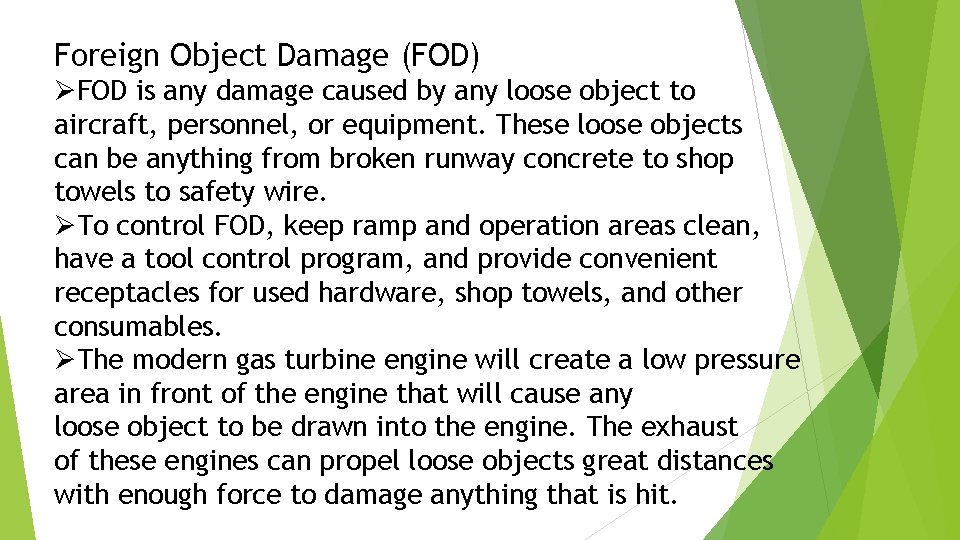 Foreign Object Damage (FOD)

➢FOD is any damage caused by any loose object to aircraft, personnel, or equipment. These loose objects can be anything from broken runway concrete to shop towels to safety wire.

➢To control FOD, keep ramp and operation areas clean, have a tool control program, and provide convenient receptacles for used hardware, shop towels, and other consumables.

➢The modern gas turbine engine will create a low pressure area in front of the engine that will cause any loose object to be drawn into the engine. The exhaust of these engines can propel loose objects great distances with enough force to damage anything that is hit.